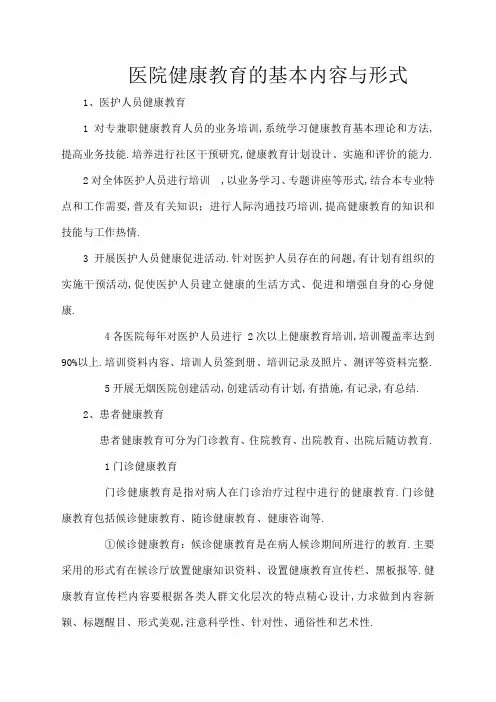 医院健康教育的基本内容与形式

1、医护人员健康教育

1 对专兼职健康教育人员的业务培训,系统学习健康教育基本理论和方法,提高业务技能.培养进行社区干预研究,健康教育计划设计、实施和评价的能力.

2对全体医护人员进行培训 ,以业务学习、专题讲座等形式,结合本专业特点和工作需要,普及有关知识;进行人际沟通技巧培训,提高健康教育的知识和技能与工作热情.

3 开展医护人员健康促进活动.针对医护人员存在的问题,有计划有组织的实施干预活动,促使医护人员建立健康的生活方式、促进和增强自身的心身健康.

4各医院每年对医护人员进行 2次以上健康教育培训,培训覆盖率达到90%以上.培训资料内容、培训人员签到册、培训记录及照片、测评等资料完整.

5开展无烟医院创建活动,创建活动有计划,有措施,有记录,有总结.

2、患者健康教育

患者健康教育可分为门诊教育、住院教育、出院教育、出院后随访教育.

1门诊健康教育

门诊健康教育是指对病人在门诊治疗过程中进行的健康教育.门诊健康教育包括候诊健康教育、随诊健康教育、健康咨询等.

①候诊健康教育:候诊健康教育是在病人候诊期间所进行的教育.主要采用的形式有在候诊厅放置健康知识资料、设置健康教育宣传栏、黑板报等.健康教育宣传栏内容要根据各类人群文化层次的特点精心设计,力求做到内容新颖、标题醒目、形式美观,注意科学性、针对性、通俗性和艺术性.